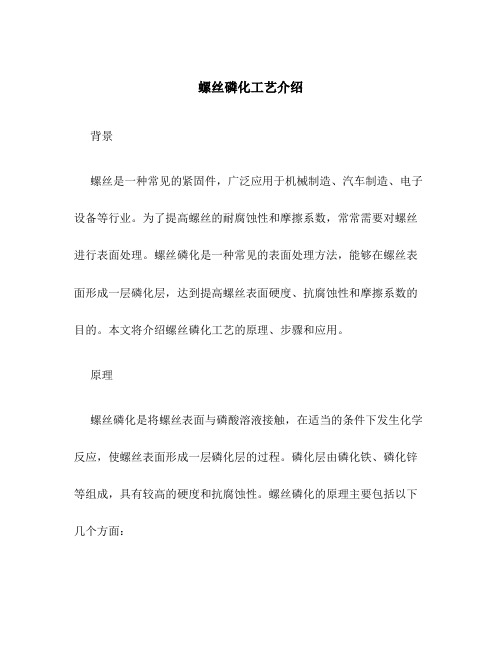 螺丝磷化工艺介绍

背景

螺丝是一种常见的紧固件，广泛应用于机械制造、汽车制造、电子设备等行业。为了提高螺丝的耐腐蚀性和摩擦系数，常常需要对螺丝进行表面处理。螺丝磷化是一种常见的表面处理方法，能够在螺丝表面形成一层磷化层，达到提高螺丝表面硬度、抗腐蚀性和摩擦系数的目的。本文将介绍螺丝磷化工艺的原理、步骤和应用。

原理

螺丝磷化是将螺丝表面与磷酸溶液接触，在适当的条件下发生化学反应，使螺丝表面形成一层磷化层的过程。磷化层由磷化铁、磷化锌等组成，具有较高的硬度和抗腐蚀性。螺丝磷化的原理主要包括以下几个方面：